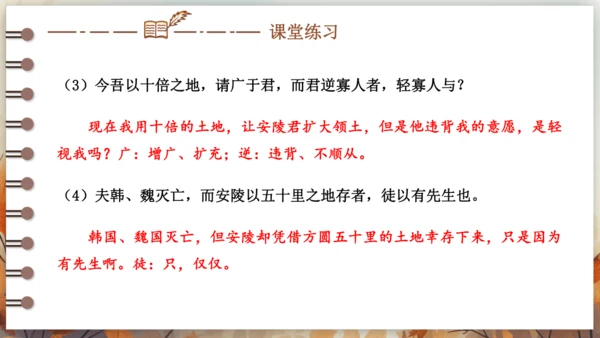 课堂练习

（3）今吾以十倍之地，请广于君，而君逆寡人者，轻寡人与？

现在我用十倍的土地，让安陵君扩大领土，但是他违背我的意愿，是轻视我吗？广：增广、扩充；逆：违背、不顺从。

（4）夫韩、魏灭亡，而安陵以五十里之地存者，徒以有先生也。

韩国、魏国灭亡，但安陵却凭借方圆五十里的土地幸存下来，只是因为有先生啊。徒：只，仅仅。